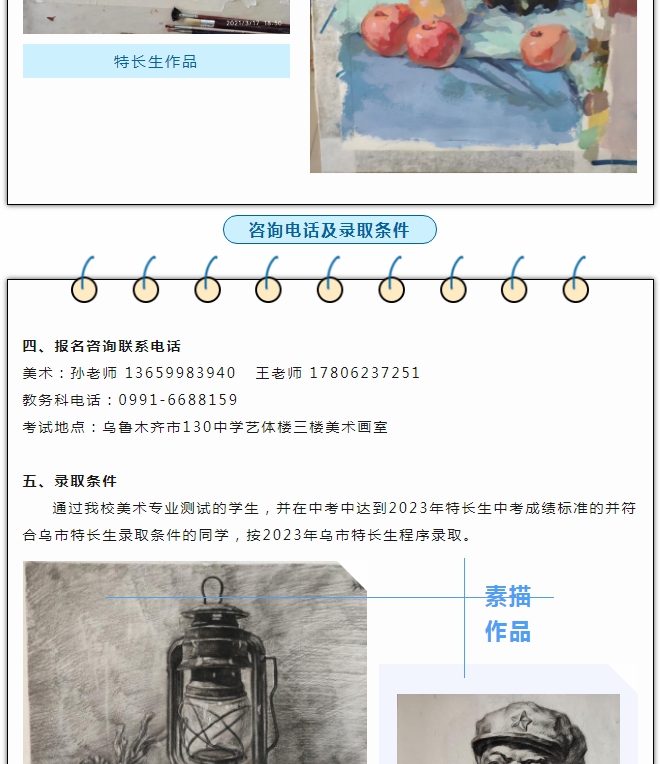 2021/3/17 18:50

特长生作品

咨询电话及录取条件

四、报名咨询联系电话

美术：孙老师 13659983940　王老师 17806237251

教务科电话：0991-6688159

考试地点：乌鲁木齐市130中学艺体楼三楼美术画室

五、录取条件

通过我校美术专业测试的学生，并在中考中达到2023年特长生中考成绩标准的并符合乌市特长生录取条件的同学，按2023年乌市特长生程序录取。

素描作品